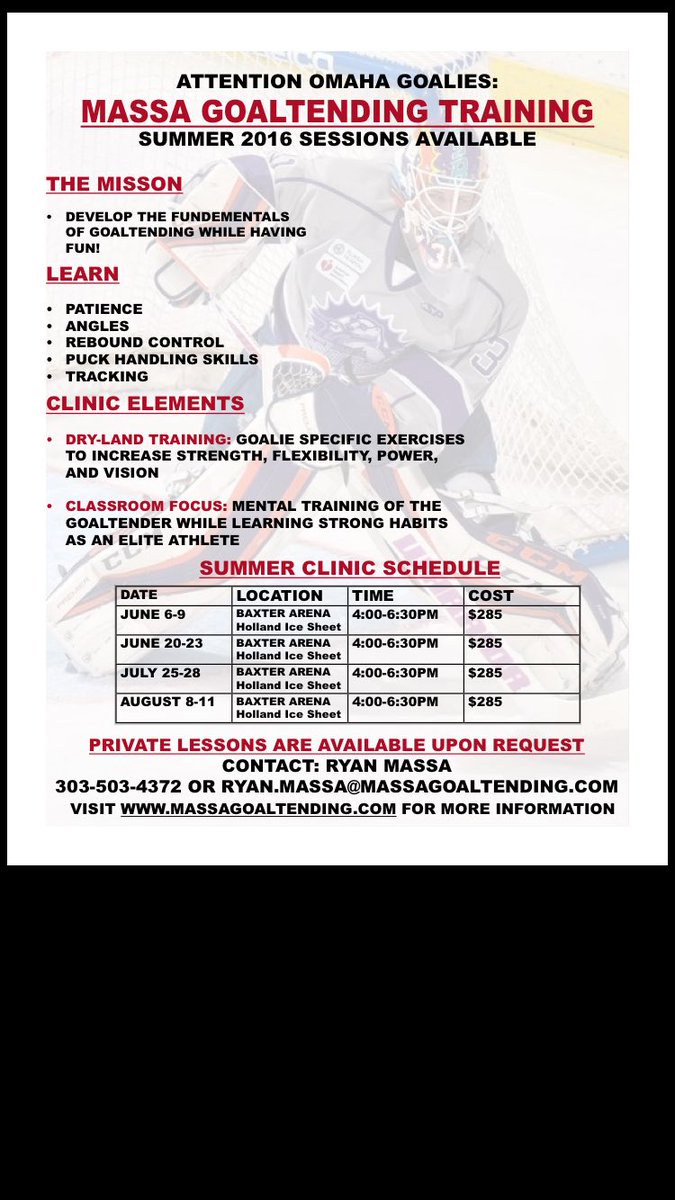 ATTENTION OMAHA GOALIES:
MASSA GOALTENDING TRAINING
SUMMER 2016 SESSIONS AVAILABLE

THE MISSON

• DEVELOP THE FUNDEMENTALS OF GOALTENDING WHILE HAVING FUN!

LEARN

• PATIENCE
• ANGLES
• REBOUND CONTROL
• PUCK HANDLING SKILLS
• TRACKING

CLINIC ELEMENTS

• DRY-LAND TRAINING: GOALIE SPECIFIC EXERCISES TO INCREASE STRENGTH, FLEXIBILITY, POWER, AND VISION

• CLASSROOM FOCUS: MENTAL TRAINING OF THE GOALTENDER WHILE LEARNING STRONG HABITS AS AN ELITE ATHLETE

SUMMER CLINIC SCHEDULE

| DATE | LOCATION | TIME | COST |
|---|---|---|---|
| JUNE 6-9 | BAXTER ARENA Holland Ice Sheet | 4:00-6:30PM | $285 |
| JUNE 20-23 | BAXTER ARENA Holland Ice Sheet | 4:00-6:30PM | $285 |
| JULY 25-28 | BAXTER ARENA Holland Ice Sheet | 4:00-6:30PM | $285 |
| AUGUST 8-11 | BAXTER ARENA Holland Ice Sheet | 4:00-6:30PM | $285 |

PRIVATE LESSONS ARE AVAILABLE UPON REQUEST
CONTACT: RYAN MASSA
303-503-4372 OR RYAN.MASSA@MASSAGOALTENDING.COM
VISIT WWW.MASSAGOALTENDING.COM FOR MORE INFORMATION